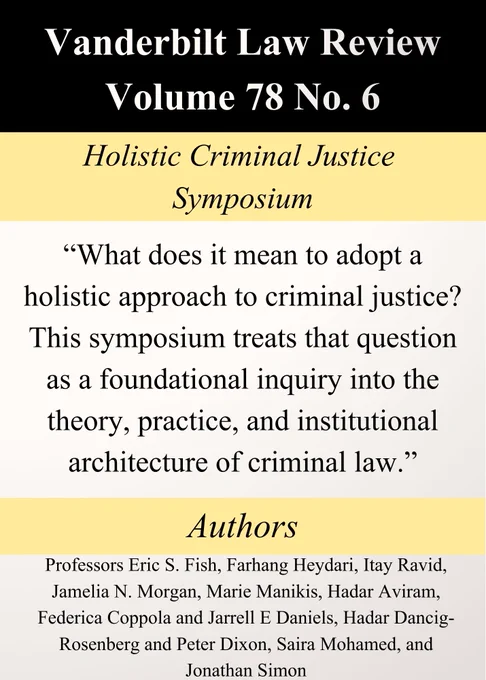 Vanderbilt Law Review
Volume 78 No. 6

Holistic Criminal Justice Symposium

"What does it mean to adopt a holistic approach to criminal justice? This symposium treats that question as a foundational inquiry into the theory, practice, and institutional architecture of criminal law."

Authors

Professors Eric S. Fish, Farhang Heydari, Itay Ravid, Jamelia N. Morgan, Marie Manikis, Hadar Aviram, Federica Coppola and Jarrell E Daniels, Hadar Dancig-Rosenberg and Peter Dixon, Saira Mohamed, and Jonathan Simon